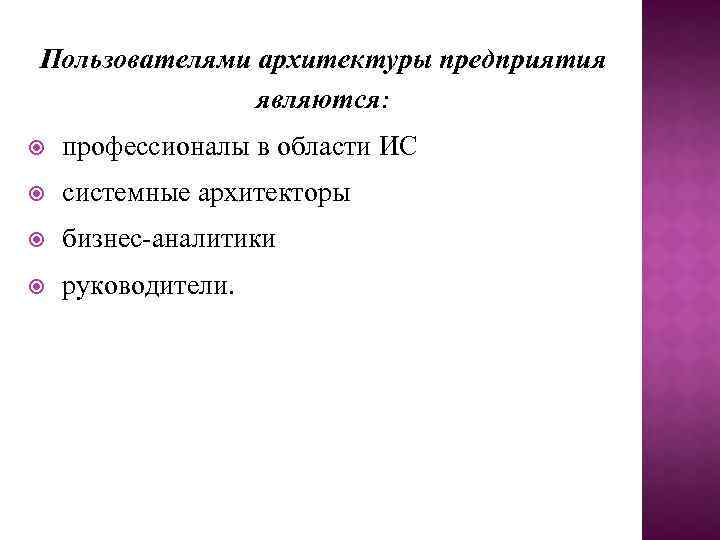 Пользователями архитектуры предприятия являются:

• профессионалы в области ИС
• системные архитекторы
• бизнес-аналитики
• руководители.